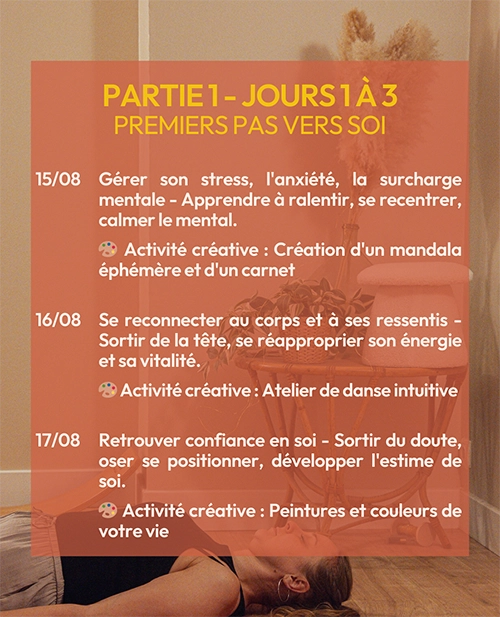 PARTIE 1 - JOURS 1 À 3
PREMIERS PAS VERS SOI

15/08 Gérer son stress, l'anxiété, la surcharge mentale - Apprendre à ralentir, se recentrer, calmer le mental.

🎨 Activité créative : Création d'un mandala éphémère et d'un carnet

16/08 Se reconnecter au corps et à ses ressentis - Sortir de la tête, se réapproprier son énergie et sa vitalité.

🎨 Activité créative : Atelier de danse intuitive

17/08 Retrouver confiance en soi - Sortir du doute, oser se positionner, développer l'estime de soi.

🎨 Activité créative : Peintures et couleurs de votre vie